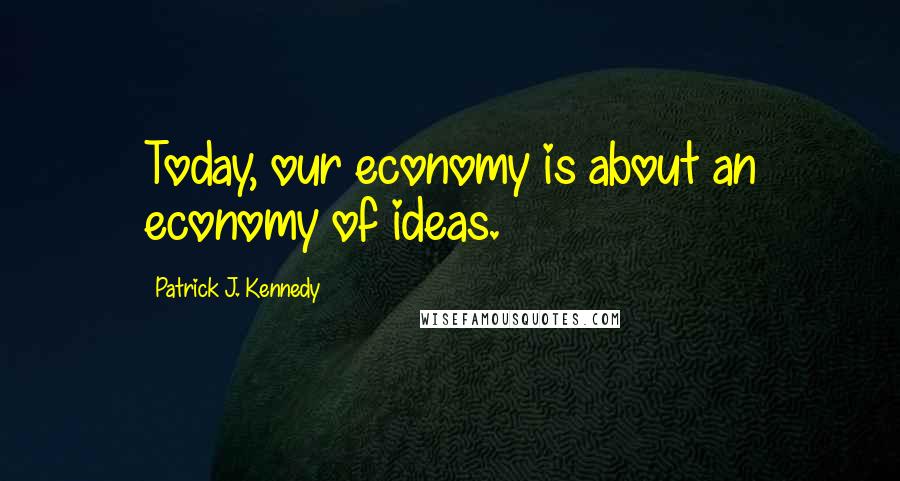 Today, our economy is about an economy of ideas.

Patrick J. Kennedy

WISEFAMOUSQUOTES.COM